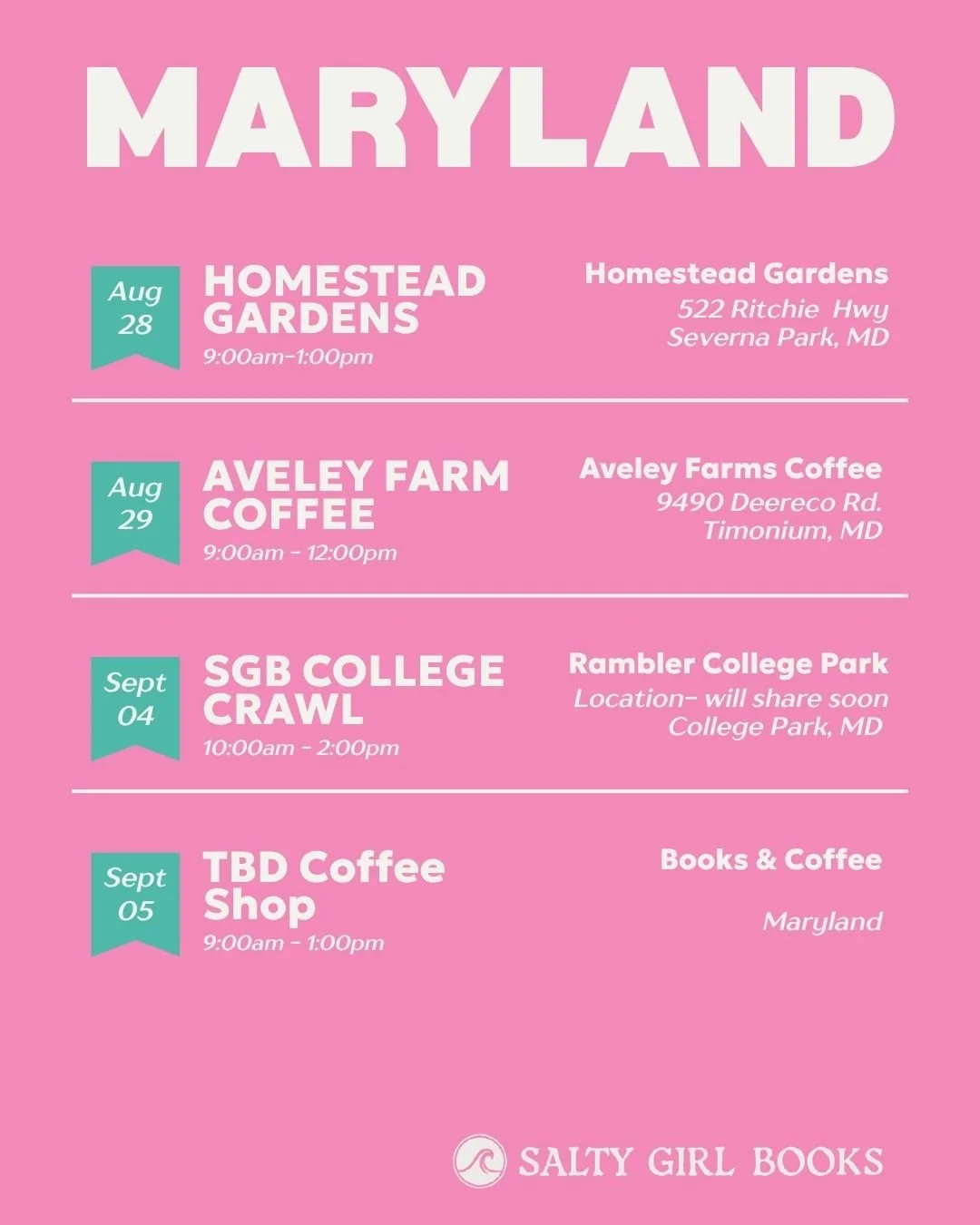 MARYLAND

Aug
28

HOMESTEAD GARDENS
9:00am-1:00pm

Homestead Gardens
522 Ritchie Hwy
Severna Park, MD

Aug
29

AVELEY FARM COFFEE
9:00am - 12:00pm

Aveley Farms Coffee
9490 Deereco Rd.
Timonium, MD

Sept
04

SGB COLLEGE CRAWL
10:00am - 2:00pm

Rambler College Park
Location- will share soon
College Park, MD

Sept
05

TBD Coffee Shop
9:00am - 1:00pm

Books & Coffee

Maryland

SALTY GIRL BOOKS